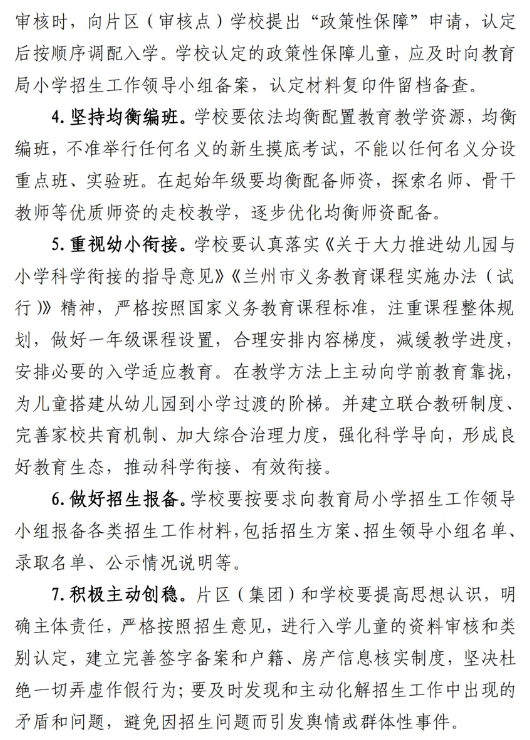 审核时，向片区（审核点）学校提出“政策性保障”申请，认定后按顺序调配入学。学校认定的政策性保障儿童，应及时向教育局小学招生工作领导小组备案，认定材料复印件留档备查。

4. 坚持均衡编班。学校要依法均衡配置教育教学资源，均衡编班，不准举行任何名义的新生摸底考试，不能以任何名义分设重点班、实验班。在起始年级要均衡配备师资，探索名师、骨干教师等优质师资的走校教学，逐步优化均衡师资配备。

5. 重视幼小衔接。学校要认真落实《关于大力推进幼儿园与小学科学衔接的指导意见》《兰州市义务教育课程实施办法（试行）》精神，严格按照国家义务教育课程标准，注重课程整体规划，做好一年级课程设置，合理安排内容梯度，减缓教学进度，安排必要的入学适应教育。在教学方法上主动向学前教育靠拢，为儿童搭建从幼儿园到小学过渡的阶梯。并建立联合教研制度、完善家校共育机制、加大综合治理力度，强化科学导向，形成良好教育生态，推动科学衔接、有效衔接。

6. 做好招生报备。学校要按要求向教育局小学招生工作领导小组报备各类招生工作材料，包括招生方案、招生领导小组名单、录取名单、公示情况说明等。

7. 积极主动创稳。片区（集团）和学校要提高思想认识，明确主体责任，严格按照招生意见，进行入学儿童的资料审核和类别认定，建立完善签字备案和户籍、房产信息核实制度，坚决杜绝一切弄虚作假行为；要及时发现和主动化解招生工作中出现的矛盾和问题，避免因招生问题而引发舆情或群体性事件。